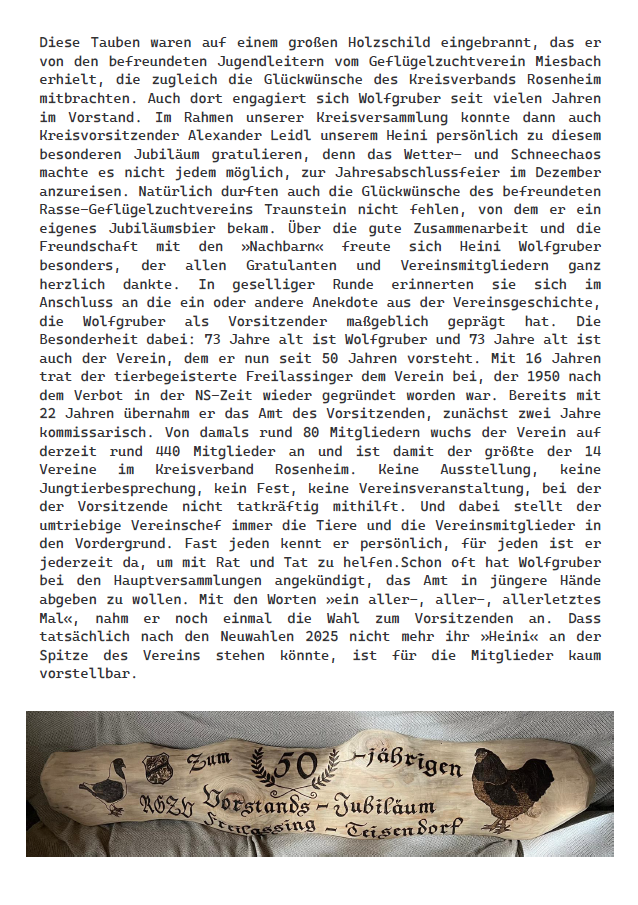 Diese Tauben waren auf einem großen Holzschild eingebrannt, das er von den befreundeten Jugendleitern vom Geflügelzuchtverein Miesbach erhielt, die zugleich die Glückwünsche des Kreisverbands Rosenheim mitbrachten. Auch dort engagiert sich Wolfgruber seit vielen Jahren im Vorstand. Im Rahmen unserer Kreisversammlung konnte dann auch Kreisvorsitzender Alexander Leidl unserem Heini persönlich zu diesem besonderen Jubiläum gratulieren, denn das Wetter- und Schneechaos machte es nicht jedem möglich, zur Jahresabschlussfeier im Dezember anzureisen. Natürlich durften auch die Glückwünsche des befreundeten Rasse-Geflügelzuchtvereins Traunstein nicht fehlen, von dem er ein eigenes Jubiläumsbier bekam. Über die gute Zusammenarbeit und die Freundschaft mit den »Nachbarn« freute sich Heini Wolfgruber besonders, der allen Gratulanten und Vereinsmitgliedern ganz herzlich dankte. In geselliger Runde erinnerten sie sich im Anschluss an die ein oder andere Anekdote aus der Vereinsgeschichte, die Wolfgruber als Vorsitzender maßgeblich geprägt hat. Die Besonderheit dabei: 73 Jahre alt ist Wolfgruber und 73 Jahre alt ist auch der Verein, dem er nun seit 50 Jahren vorsteht. Mit 16 Jahren trat der tierbegeisterte Freilassinger dem Verein bei, der 1950 nach dem Verbot in der NS-Zeit wieder gegründet worden war. Bereits mit 22 Jahren übernahm er das Amt des Vorsitzenden, zunächst zwei Jahre kommissarisch. Von damals rund 80 Mitgliedern wuchs der Verein auf derzeit rund 440 Mitglieder an und ist damit der größte der 14 Vereine im Kreisverband Rosenheim. Keine Ausstellung, keine Jungtierbesprechung, kein Fest, keine Vereinsveranstaltung, bei der der Vorsitzende nicht tatkräftig mithilft. Und dabei stellt der umtriebige Vereinschef immer die Tiere und die Vereinsmitglieder in den Vordergrund. Fast jeden kennt er persönlich, für jeden ist er jederzeit da, um mit Rat und Tat zu helfen.Schon oft hat Wolfgruber bei den Hauptversammlungen angekündigt, das Amt in jüngere Hände abgeben zu wollen. Mit den Worten »ein aller-, aller-, allerletztes Mal«, nahm er noch einmal die Wahl zum Vorsitzenden an. Dass tatsächlich nach den Neuwahlen 2025 nicht mehr ihr »Heini« an der Spitze des Vereins stehen könnte, ist für die Mitglieder kaum vorstellbar.

Zum 50 -jährigen
RGZV Vorstands - Jubiläum
Freilassing - Teisendorf